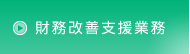 財務改善支援業務